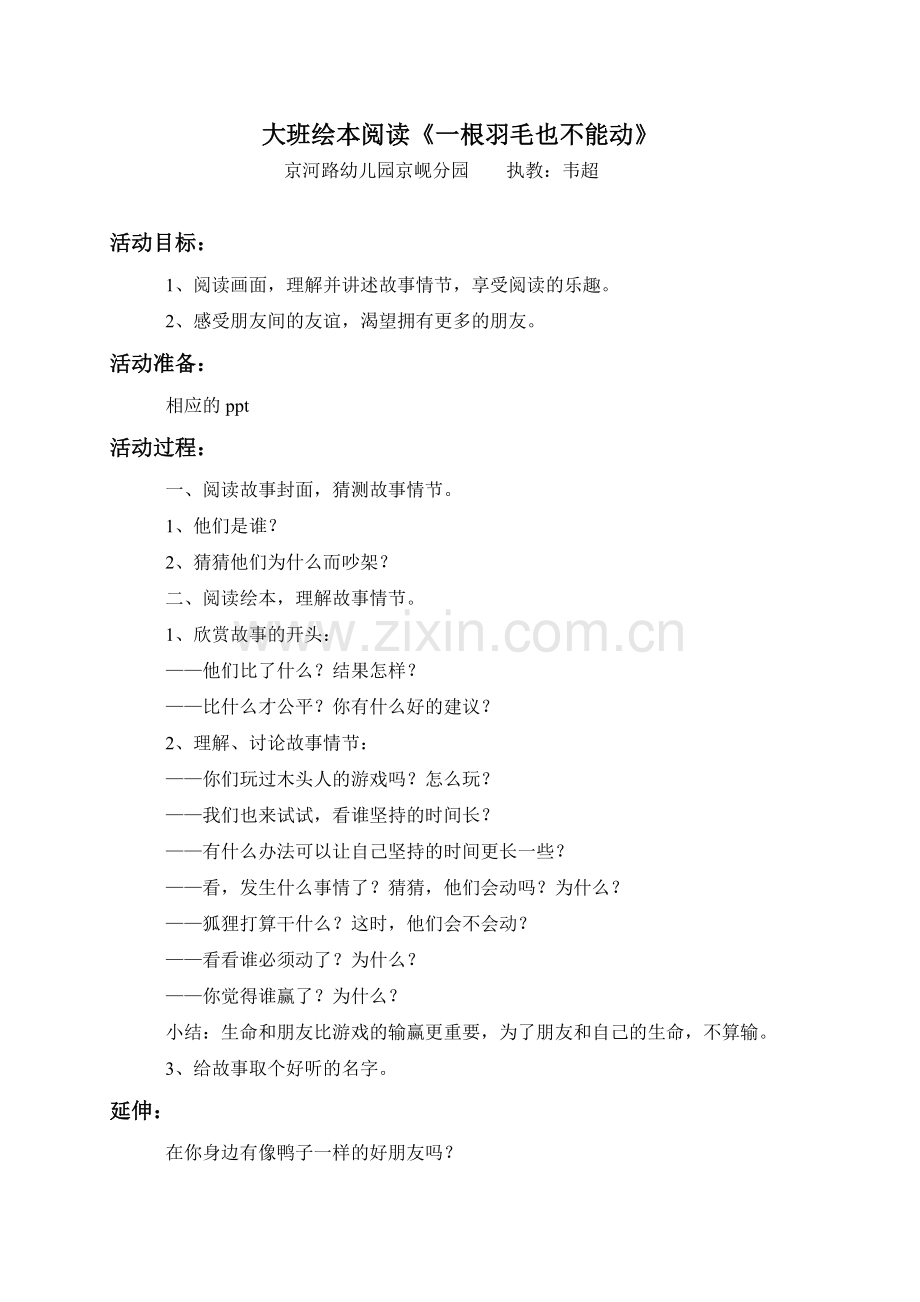 大班绘本阅读《一根羽毛也不能动》

京河路幼儿园京岘分园　　执教：韦超

活动目标：

1、阅读画面，理解并讲述故事情节，享受阅读的乐趣。

2、感受朋友间的友谊，渴望拥有更多的朋友。

活动准备：

相应的 ppt

活动过程：

一、阅读故事封面，猜测故事情节。

1、他们是谁？

2、猜猜他们为什么而吵架？

二、阅读绘本，理解故事情节。

1、欣赏故事的开头：

——他们比了什么？结果怎样？

——比什么才公平？你有什么好的建议？

2、理解、讨论故事情节：

——你们玩过木头人的游戏吗？怎么玩？

——我们也来试试，看谁坚持的时间长？

——有什么办法可以让自己坚持的时间更长一些？

——看，发生什么事情了？猜猜，他们会动吗？为什么？

——狐狸打算干什么？这时，他们会不会动？

——看看谁必须动了？为什么？

——你觉得谁赢了？为什么？

小结：生命和朋友比游戏的输赢更重要，为了朋友和自己的生命，不算输。

3、给故事取个好听的名字。

延伸：

在你身边有像鸭子一样的好朋友吗？

www.zixin.com.cn